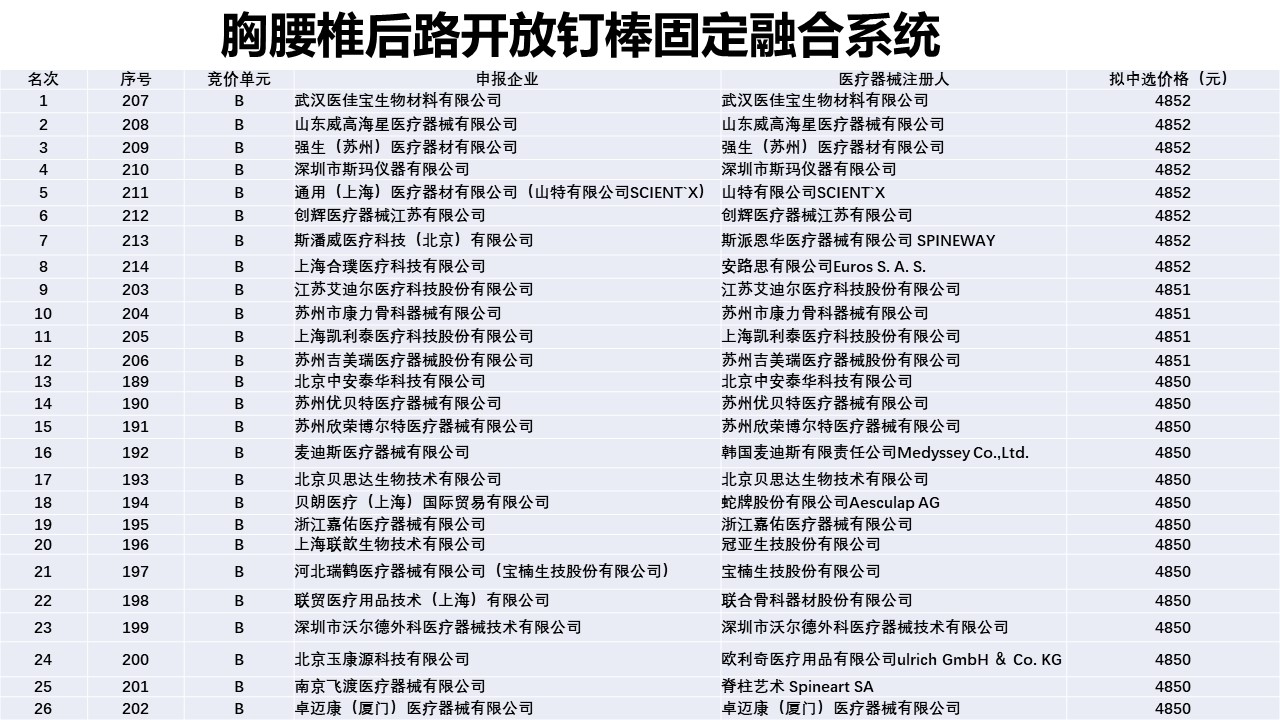 胸腰椎后路开放钉棒固定融合系统

| 名次 | 序号 | 竞价单元 | 申报企业 | 医疗器械注册人 | 拟中选价格（元） |
|---|---|---|---|---|---|
| 1 | 207 | B | 武汉医佳宝生物材料有限公司 | 武汉医佳宝生物材料有限公司 | 4852 |
| 2 | 208 | B | 山东威高海星医疗器械有限公司 | 山东威高海星医疗器械有限公司 | 4852 |
| 3 | 209 | B | 强生（苏州）医疗器材有限公司 | 强生（苏州）医疗器材有限公司 | 4852 |
| 4 | 210 | B | 深圳市斯玛仪器有限公司 | 深圳市斯玛仪器有限公司 | 4852 |
| 5 | 211 | B | 通用（上海）医疗器材有限公司（山特有限公司SCIENT`X） | 山特有限公司SCIENT`X | 4852 |
| 6 | 212 | B | 创辉医疗器械江苏有限公司 | 创辉医疗器械江苏有限公司 | 4852 |
| 7 | 213 | B | 斯潘威医疗科技（北京）有限公司 | 斯派恩华医疗器械有限公司 SPINEWAY | 4852 |
| 8 | 214 | B | 上海合璞医疗科技有限公司 | 安路思有限公司Euros S. A. S. | 4852 |
| 9 | 203 | B | 江苏艾迪尔医疗科技股份有限公司 | 江苏艾迪尔医疗科技股份有限公司 | 4851 |
| 10 | 204 | B | 苏州市康力骨科器械有限公司 | 苏州市康力骨科器械有限公司 | 4851 |
| 11 | 205 | B | 上海凯利泰医疗科技股份有限公司 | 上海凯利泰医疗科技股份有限公司 | 4851 |
| 12 | 206 | B | 苏州吉美瑞医疗器械股份有限公司 | 苏州吉美瑞医疗器械股份有限公司 | 4851 |
| 13 | 189 | B | 北京中安泰华科技有限公司 | 北京中安泰华科技有限公司 | 4850 |
| 14 | 190 | B | 苏州优贝特医疗器械有限公司 | 苏州优贝特医疗器械有限公司 | 4850 |
| 15 | 191 | B | 苏州欣荣博尔特医疗器械有限公司 | 苏州欣荣博尔特医疗器械有限公司 | 4850 |
| 16 | 192 | B | 麦迪斯医疗器械有限公司 | 韩国麦迪斯有限责任公司Medyssey Co.,Ltd. | 4850 |
| 17 | 193 | B | 北京贝思达生物技术有限公司 | 北京贝思达生物技术有限公司 | 4850 |
| 18 | 194 | B | 贝朗医疗（上海）国际贸易有限公司 | 蛇牌股份有限公司Aesculap AG | 4850 |
| 19 | 195 | B | 浙江嘉佑医疗器械有限公司 | 浙江嘉佑医疗器械有限公司 | 4850 |
| 20 | 196 | B | 上海联歆生物技术有限公司 | 冠亚生技股份有限公司 | 4850 |
| 21 | 197 | B | 河北瑞鹤医疗器械有限公司（宝楠生技股份有限公司） | 宝楠生技股份有限公司 | 4850 |
| 22 | 198 | B | 联贸医疗用品技术（上海）有限公司 | 联合骨科器材股份有限公司 | 4850 |
| 23 | 199 | B | 深圳市沃尔德外科医疗器械技术有限公司 | 深圳市沃尔德外科医疗器械技术有限公司 | 4850 |
| 24 | 200 | B | 北京玉康源科技有限公司 | 欧利奇医疗用品有限公司ulrich GmbH ＆ Co. KG | 4850 |
| 25 | 201 | B | 南京飞渡医疗器械有限公司 | 脊柱艺术 Spineart SA | 4850 |
| 26 | 202 | B | 卓迈康（厦门）医疗器械有限公司 | 卓迈康（厦门）医疗器械有限公司 | 4850 |